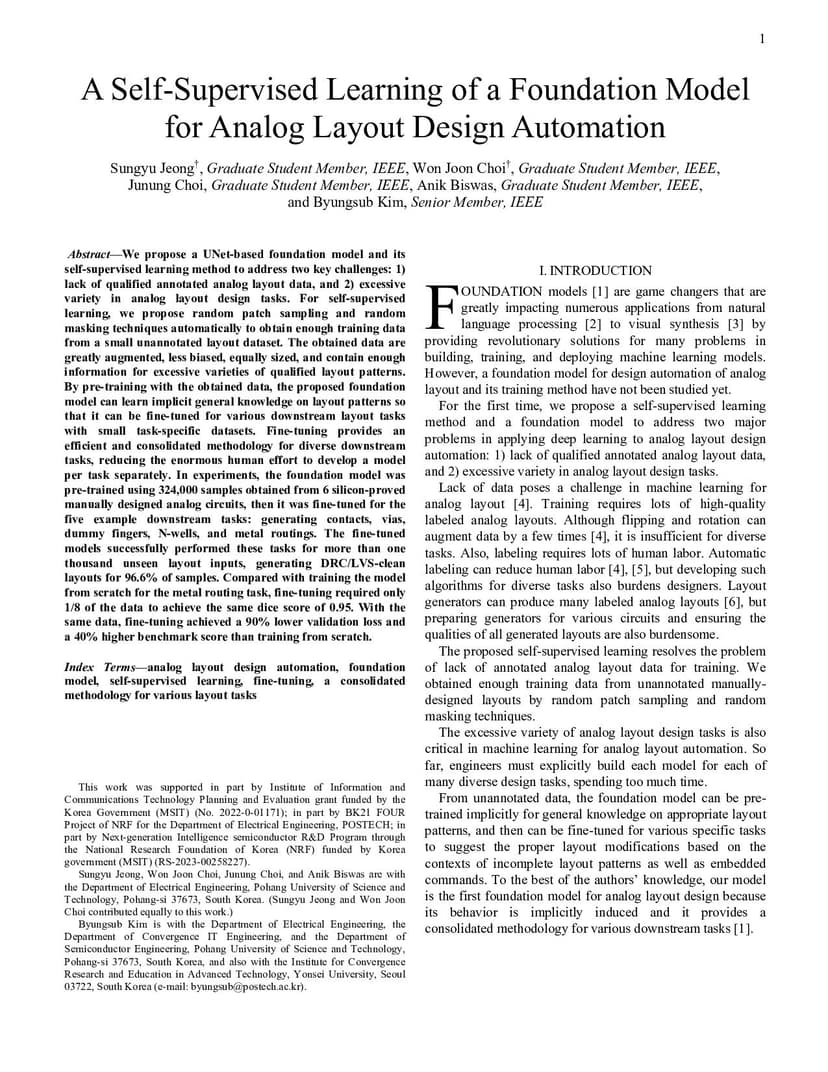 1

A Self-Supervised Learning of a Foundation Model for Analog Layout Design Automation

Sungyu Jeong$^{\dagger}$, Graduate Student Member, IEEE, Won Joon Choi$^{\dagger}$, Graduate Student Member, IEEE, Junung Choi, Graduate Student Member, IEEE, Anik Biswas, Graduate Student Member, IEEE, and Byungsub Kim, Senior Member, IEEE

Abstract—We propose a UNet-based foundation model and its self-supervised learning method to address two key challenges: 1) lack of qualified annotated analog layout data, and 2) excessive variety in analog layout design tasks. For self-supervised learning, we propose random patch sampling and random masking techniques automatically to obtain enough training data from a small unannotated layout dataset. The obtained data are greatly augmented, less biased, equally sized, and contain enough information for excessive varieties of qualified layout patterns. By pre-training with the obtained data, the proposed foundation model can learn implicit general knowledge on layout patterns so that it can be fine-tuned for various downstream layout tasks with small task-specific datasets. Fine-tuning provides an efficient and consolidated methodology for diverse downstream tasks, reducing the enormous human effort to develop a model per task separately. In experiments, the foundation model was pre-trained using 324,000 samples obtained from 6 silicon-proved manually designed analog circuits, then it was fine-tuned for the five example downstream tasks: generating contacts, vias, dummy fingers, N-wells, and metal routings. The fine-tuned models successfully performed these tasks for more than one thousand unseen layout inputs, generating DRC/LVS-clean layouts for 96.6% of samples. Compared with training the model from scratch for the metal routing task, fine-tuning required only 1/8 of the data to achieve the same dice score of 0.95. With the same data, fine-tuning achieved a 90% lower validation loss and a 40% higher benchmark score than training from scratch.

Index Terms—analog layout design automation, foundation model, self-supervised learning, fine-tuning, a consolidated methodology for various layout tasks

This work was supported in part by Institute of Information and Communications Technology Planning and Evaluation grant funded by the Korea Government (MSIT) (No. 2022-0-01171); in part by BK21 FOUR Project of NRF for the Department of Electrical Engineering, POSTECH; in part by Next-generation Intelligence semiconductor R&D Program through the National Research Foundation of Korea (NRF) funded by Korea government (MSIT) (RS-2023-00258227).

Sungyu Jeong, Won Joon Choi, Junung Choi, and Anik Biswas are with the Department of Electrical Engineering, Pohang University of Science and Technology, Pohang-si 37673, South Korea. (Sungyu Jeong and Won Joon Choi contributed equally to this work.)

Byungsub Kim is with the Department of Electrical Engineering, the Department of Convergence IT Engineering, and the Department of Semiconductor Engineering, Pohang University of Science and Technology, Pohang-si 37673, South Korea, and also with the Institute for Convergence Research and Education in Advanced Technology, Yonsei University, Seoul 03722, South Korea (e-mail: byungsub@postech.ac.kr).

I. INTRODUCTION

FOUNDATION models [1] are game changers that are greatly impacting numerous applications from natural language processing [2] to visual synthesis [3] by providing revolutionary solutions for many problems in building, training, and deploying machine learning models. However, a foundation model for design automation of analog layout and its training method have not been studied yet.

For the first time, we propose a self-supervised learning method and a foundation model to address two major problems in applying deep learning to analog layout design automation: 1) lack of qualified annotated analog layout data, and 2) excessive variety in analog layout design tasks.

Lack of data poses a challenge in machine learning for analog layout [4]. Training requires lots of high-quality labeled analog layouts. Although flipping and rotation can augment data by a few times [4], it is insufficient for diverse tasks. Also, labeling requires lots of human labor. Automatic labeling can reduce human labor [4], [5], but developing such algorithms for diverse tasks also burdens designers. Layout generators can produce many labeled analog layouts [6], but preparing generators for various circuits and ensuring the qualities of all generated layouts are also burdensome.

The proposed self-supervised learning resolves the problem of lack of annotated analog layout data for training. We obtained enough training data from unannotated manually-designed layouts by random patch sampling and random masking techniques.

The excessive variety of analog layout design tasks is also critical in machine learning for analog layout automation. So far, engineers must explicitly build each model for each of many diverse design tasks, spending too much time.

From unannotated data, the foundation model can be pre-trained implicitly for general knowledge on appropriate layout patterns, and then can be fine-tuned for various specific tasks to suggest the proper layout modifications based on the contexts of incomplete layout patterns as well as embedded commands. To the best of the authors' knowledge, our model is the first foundation model for analog layout design because its behavior is implicitly induced and it provides a consolidated methodology for various downstream tasks [1].